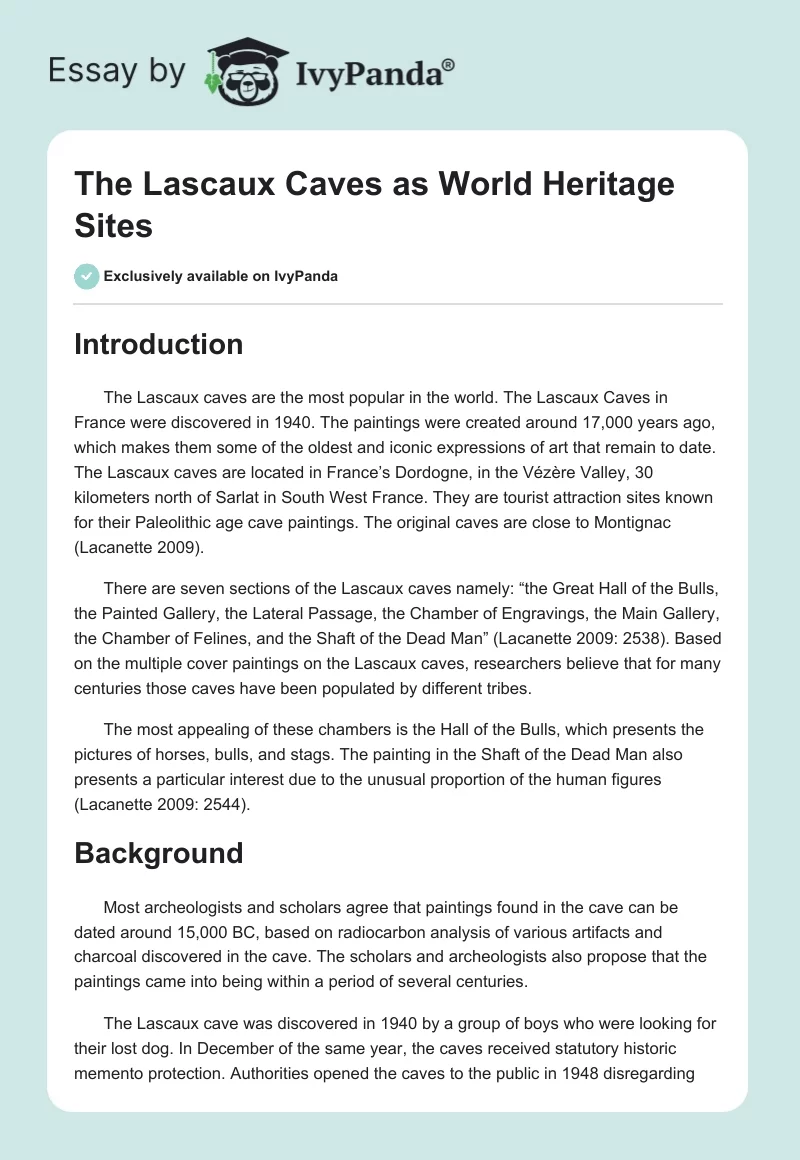 Essay by IvyPanda®

The Lascaux Caves as World Heritage Sites

Exclusively available on IvyPanda

Introduction

The Lascaux caves are the most popular in the world. The Lascaux Caves in France were discovered in 1940. The paintings were created around 17,000 years ago, which makes them some of the oldest and iconic expressions of art that remain to date. The Lascaux caves are located in France's Dordogne, in the Vézère Valley, 30 kilometers north of Sarlat in South West France. They are tourist attraction sites known for their Paleolithic age cave paintings. The original caves are close to Montignac (Lacanette 2009).

There are seven sections of the Lascaux caves namely: "the Great Hall of the Bulls, the Painted Gallery, the Lateral Passage, the Chamber of Engravings, the Main Gallery, the Chamber of Felines, and the Shaft of the Dead Man" (Lacanette 2009: 2538). Based on the multiple cover paintings on the Lascaux caves, researchers believe that for many centuries those caves have been populated by different tribes.

The most appealing of these chambers is the Hall of the Bulls, which presents the pictures of horses, bulls, and stags. The painting in the Shaft of the Dead Man also presents a particular interest due to the unusual proportion of the human figures (Lacanette 2009: 2544).

Background

Most archeologists and scholars agree that paintings found in the cave can be dated around 15,000 BC, based on radiocarbon analysis of various artifacts and charcoal discovered in the cave. The scholars and archeologists also propose that the paintings came into being within a period of several centuries.

The Lascaux cave was discovered in 1940 by a group of boys who were looking for their lost dog. In December of the same year, the caves received statutory historic memento protection. Authorities opened the caves to the public in 1948 disregarding